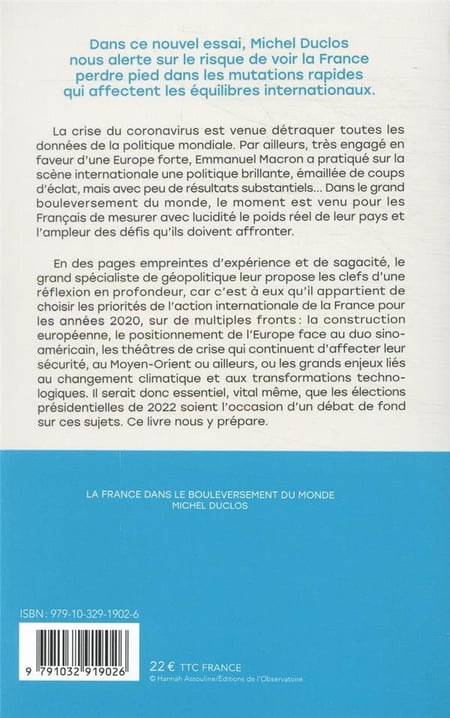 Dans ce nouvel essai, Michel Duclos nous alerte sur le risque de voir la France perdre pied dans les mutations rapides qui affectent les équilibres internationaux.

La crise du coronavirus est venue détraquer toutes les données de la politique mondiale. Par ailleurs, très engagé en faveur d'une Europe forte, Emmanuel Macron a pratiqué sur la scène internationale une politique brillante, émaillée de coups d'éclat, mais avec peu de résultats substantiels... Dans le grand bouleversement du monde, le moment est venu pour les Français de mesurer avec lucidité le poids réel de leur pays et l'ampleur des défis qu'ils doivent affronter.

En des pages empreintes d'expérience et de sagacité, le grand spécialiste de géopolitique leur propose les clefs d'une réflexion en profondeur, car c'est à eux qu'il appartient de choisir les priorités de l'action internationale de la France pour les années 2020, sur de multiples fronts : la construction européenne, le positionnement de l'Europe face au duo sino-américain, les théâtres de crise qui continuent d'affecter leur sécurité, au Moyen-Orient ou ailleurs, ou les grands enjeux liés au changement climatique et aux transformations technologiques. Il serait donc essentiel, vital même, que les élections présidentielles de 2022 soient l'occasion d'un débat de fond sur ces sujets. Ce livre nous y prépare.

LA FRANCE DANS LE BOULEVERSEMENT DU MONDE
MICHEL DUCLOS

ISBN : 979-10-329-1902-6

9 791032 919026

22 € TTC FRANCE
© Hannah Assouline/Éditions de l'Observatoire